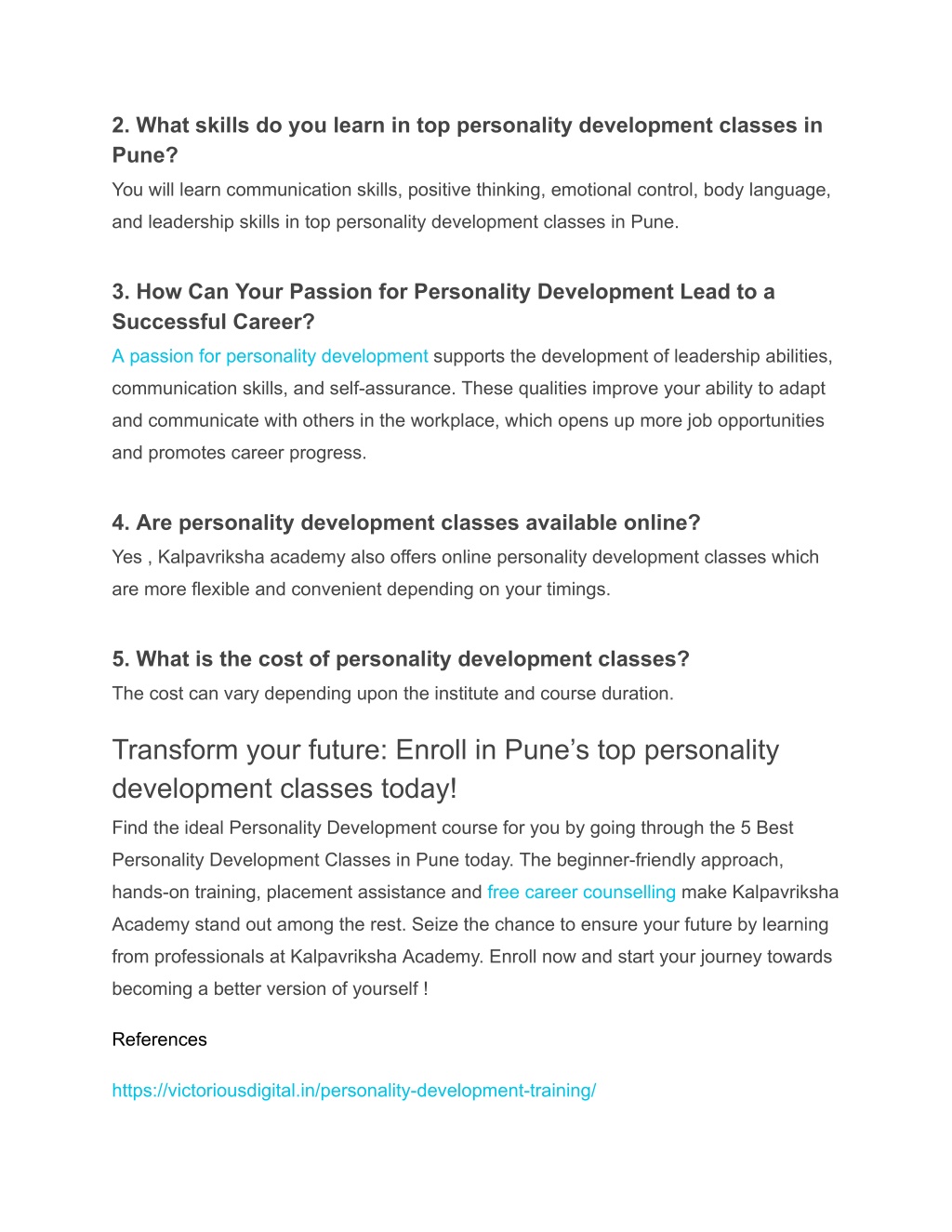 2. What skills do you learn in top personality development classes in Pune?
You will learn communication skills, positive thinking, emotional control, body language, and leadership skills in top personality development classes in Pune.

3. How Can Your Passion for Personality Development Lead to a Successful Career?
A passion for personality development supports the development of leadership abilities, communication skills, and self-assurance. These qualities improve your ability to adapt and communicate with others in the workplace, which opens up more job opportunities and promotes career progress.

4. Are personality development classes available online?
Yes , Kalpavriksha academy also offers online personality development classes which are more flexible and convenient depending on your timings.

5. What is the cost of personality development classes?
The cost can vary depending upon the institute and course duration.

Transform your future: Enroll in Pune’s top personality development classes today!
Find the ideal Personality Development course for you by going through the 5 Best Personality Development Classes in Pune today. The beginner-friendly approach, hands-on training, placement assistance and free career counselling make Kalpavriksha Academy stand out among the rest. Seize the chance to ensure your future by learning from professionals at Kalpavriksha Academy. Enroll now and start your journey towards becoming a better version of yourself !

References

https://victoriousdigital.in/personality-development-training/